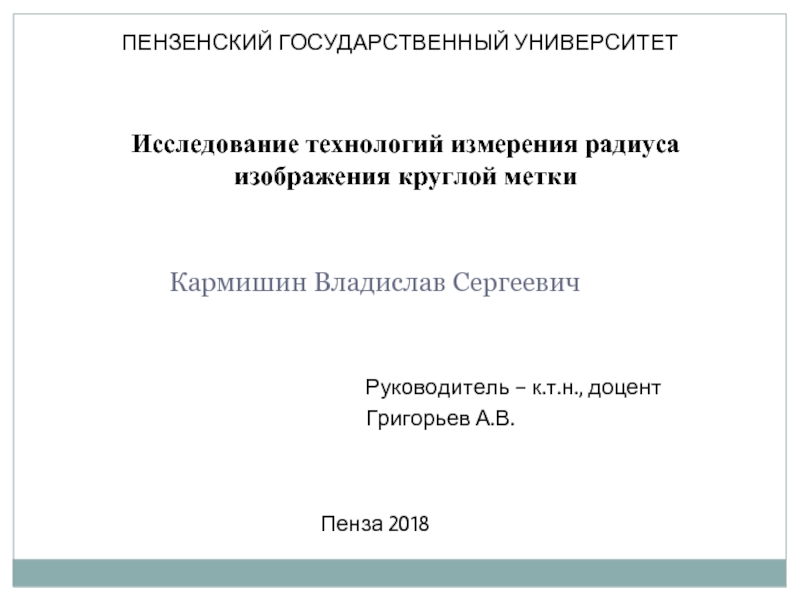 ПЕНЗЕНСКИЙ ГОСУДАРСТВЕННЫЙ УНИВЕРСИТЕТ

Исследование технологий измерения радиуса изображения круглой метки

Кармишин Владислав Сергеевич

Руководитель – к.т.н., доцент
Григорьев А.В.

Пенза 2018